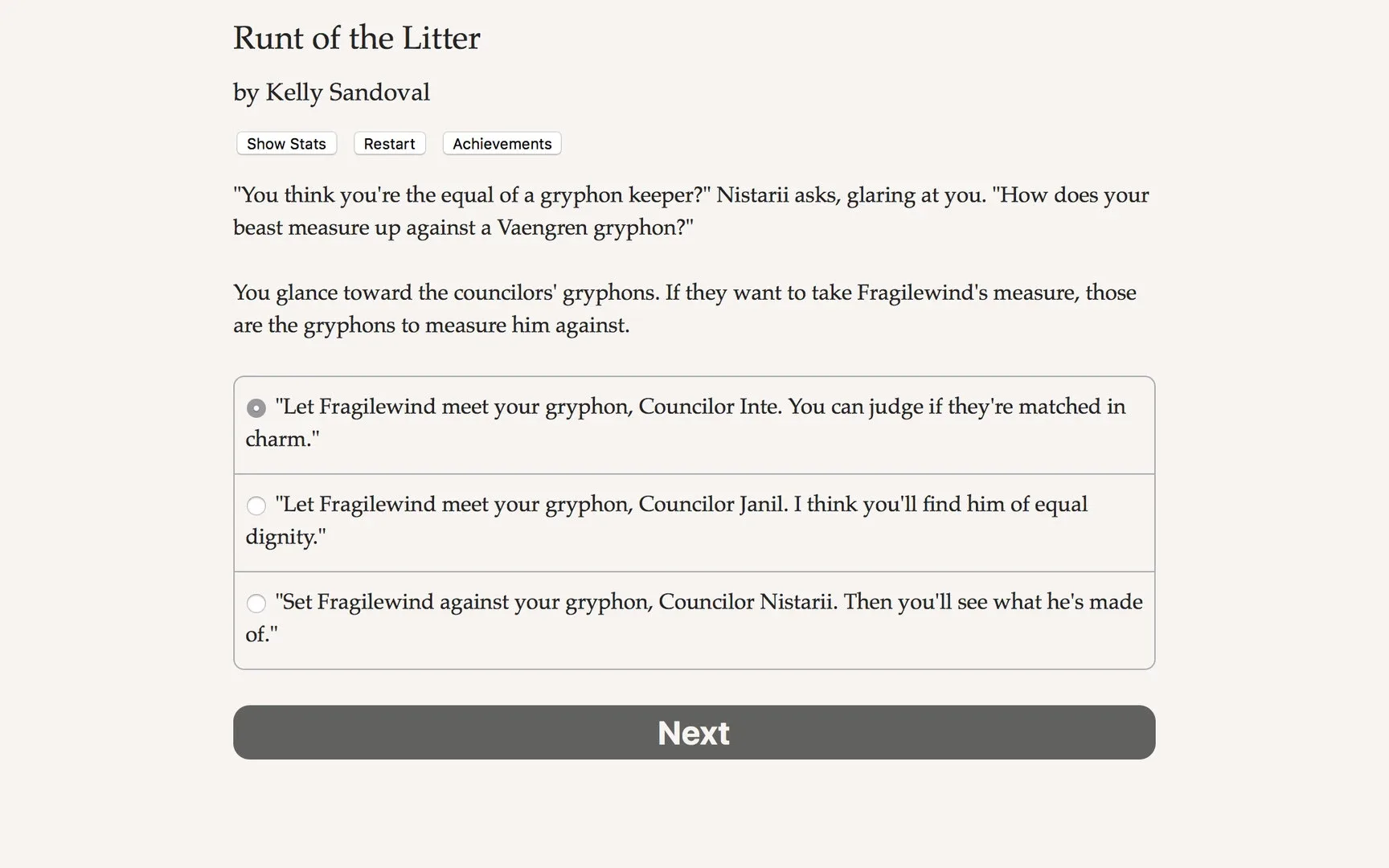 Runt of the Litter

by Kelly Sandoval

Show Stats Restart Achievements

"You think you're the equal of a gryphon keeper?" Nistarii asks, glaring at you. "How does your beast measure up against a Vaengren gryphon?"

You glance toward the councilors' gryphons. If they want to take Fragilewind's measure, those are the gryphons to measure him against.

"Let Fragilewind meet your gryphon, Councilor Inte. You can judge if they're matched in charm."

"Let Fragilewind meet your gryphon, Councilor Janil. I think you'll find him of equal dignity."

"Set Fragilewind against your gryphon, Councilor Nistarii. Then you'll see what he's made of."

Next